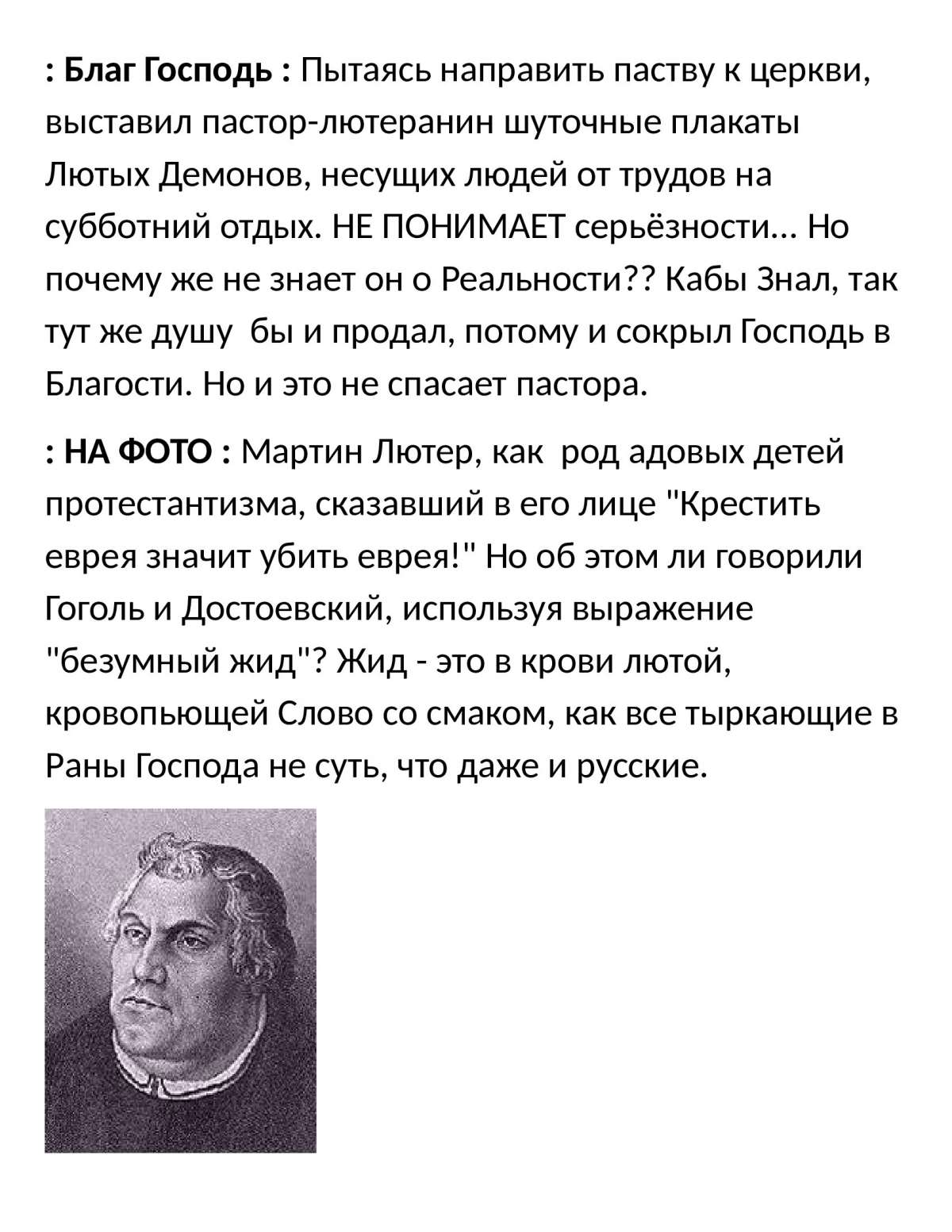 : Благ Господь : Пытаясь направить паству к церкви, выставил пастор-лютеранин шуточные плакаты Лютых Демонов, несущих людей от трудов на субботний отдых. НЕ ПОНИМАЕТ серьёзности... Но почему же не знает он о Реальности?? Кабы Знал, так тут же душу бы и продал, потому и сокрыл Господь в Благости. Но и это не спасает пастора.

: НА ФОТО : Мартин Лютер, как род адовых детей протестантизма, сказавший в его лице "Крестить еврея значит убить еврея!" Но об этом ли говорили Гоголь и Достоевский, используя выражение "безумный жид"? Жид - это в крови лютой, кровопьющей Слово со смаком, как все тыркающие в Раны Господа не суть, что даже и русские.